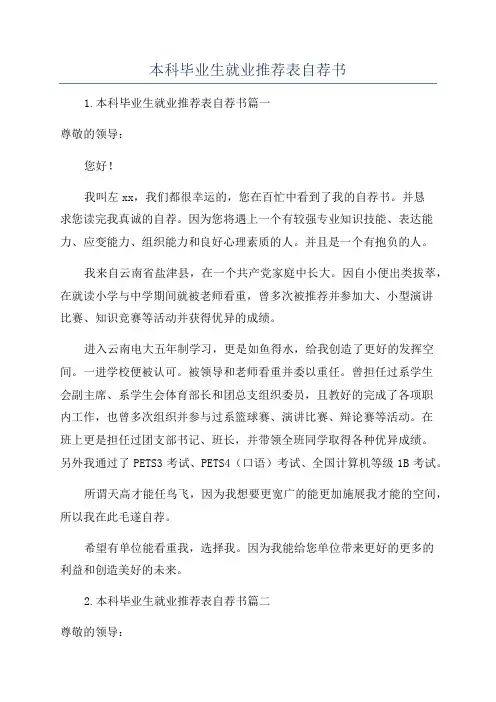 本科毕业生就业推荐表自荐书

1.本科毕业生就业推荐表自荐书篇一

尊敬的领导：

您好！

我叫左 xx，我们都很幸运的，您在百忙中看到了我的自荐书。并恳求您读完我真诚的自荐。因为您将遇上一个有较强专业知识技能、表达能力、应变能力、组织能力和良好心理素质的人。并且是一个有抱负的人。

我来自云南省盐津县，在一个共产党家庭中长大。因自小便出类拔萃，在就读小学与中学期间就被老师看重，曾多次被推荐并参加大、小型演讲比赛、知识竞赛等活动并获得优异的成绩。

进入云南电大五年制学习，更是如鱼得水，给我创造了更好的发挥空间。一进学校便被认可。被领导和老师看重并委以重任。曾担任过系学生会副主席、系学生会体育部长和团总支组织委员，且教好的完成了各项职内工作，也曾多次组织并参与过系篮球赛、演讲比赛、辩论赛等活动。在班上更是担任过团支部书记、班长，并带领全班同学取得各种优异成绩。另外我通过了 PETS3 考试、PETS4（口语）考试、全国计算机等级 1B 考试。

所谓天高才能任鸟飞，因为我想要更宽广的能更加施展我才能的空间，所以我在此毛遂自荐。

希望有单位能看重我，选择我。因为我能给您单位带来更好的更多的利益和创造美好的未来。

2.本科毕业生就业推荐表自荐书篇二

尊敬的领导：